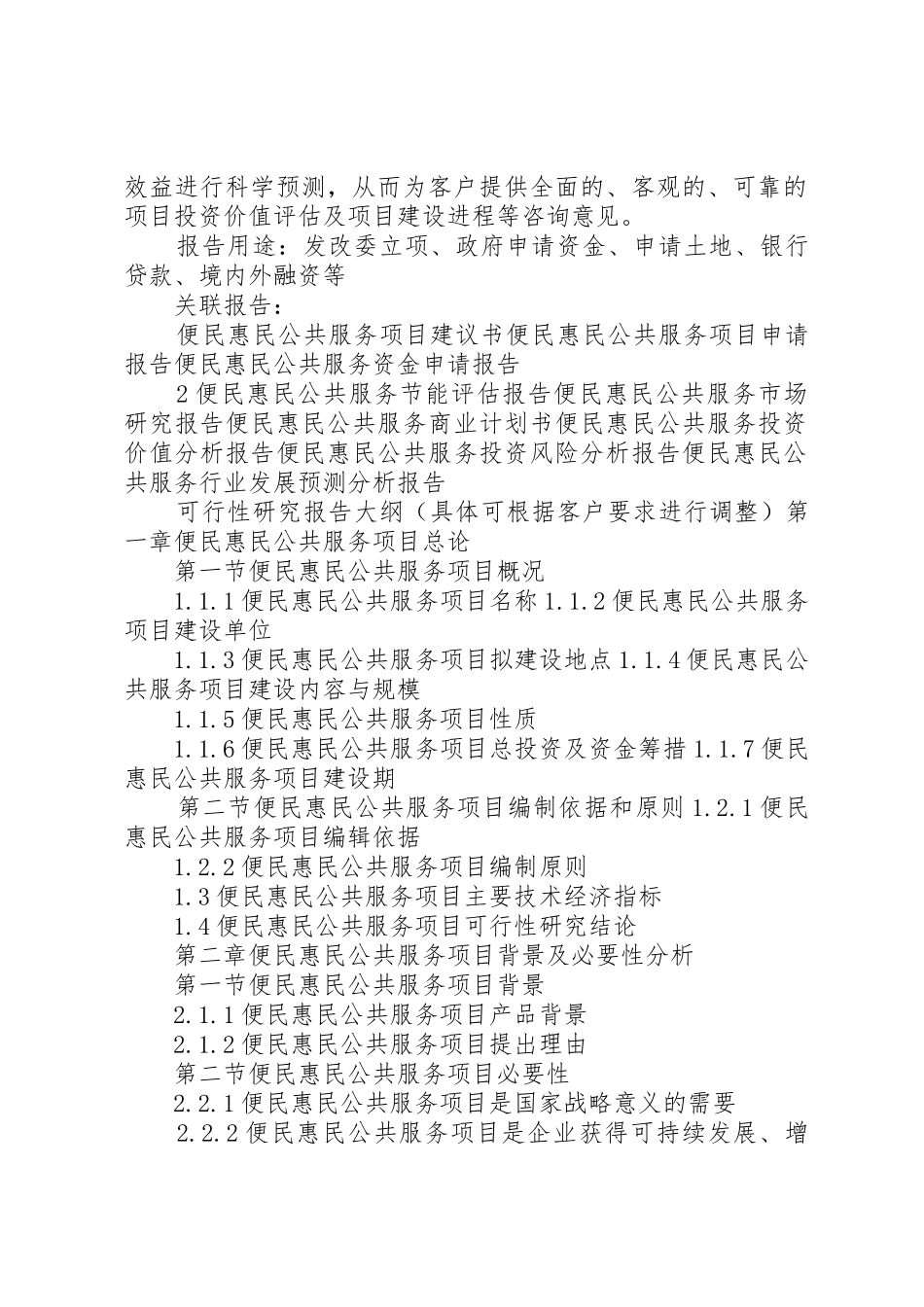 效益进行科学预测，从而为客户提供全面的、客观的、可靠的项目投资价值评估及项目建设进程等咨询意见。

报告用途：发改委立项、政府申请资金、申请土地、银行贷款、境内外融资等

关联报告：

便民惠民公共服务项目建议书便民惠民公共服务项目申请报告便民惠民公共服务资金申请报告

2便民惠民公共服务节能评估报告便民惠民公共服务市场研究报告便民惠民公共服务商业计划书便民惠民公共服务投资价值分析报告便民惠民公共服务投资风险分析报告便民惠民公共服务行业发展预测分析报告

可行性研究报告大纲（具体可根据客户要求进行调整）第一章便民惠民公共服务项目总论

第一节便民惠民公共服务项目概况

1.1.1便民惠民公共服务项目名称1.1.2便民惠民公共服务项目建设单位

1.1.3便民惠民公共服务项目拟建设地点1.1.4便民惠民公共服务项目建设内容与规模

1.1.5便民惠民公共服务项目性质

1.1.6便民惠民公共服务项目总投资及资金筹措1.1.7便民惠民公共服务项目建设期

第二节便民惠民公共服务项目编制依据和原则1.2.1便民惠民公共服务项目编辑依据

1.2.2便民惠民公共服务项目编制原则

1.3便民惠民公共服务项目主要技术经济指标

1.4便民惠民公共服务项目可行性研究结论

第二章便民惠民公共服务项目背景及必要性分析

第一节便民惠民公共服务项目背景

2.1.1便民惠民公共服务项目产品背景

2.1.2便民惠民公共服务项目提出理由

第二节便民惠民公共服务项目必要性

2.2.1便民惠民公共服务项目是国家战略意义的需要

2.2.2便民惠民公共服务项目是企业获得可持续发展、增